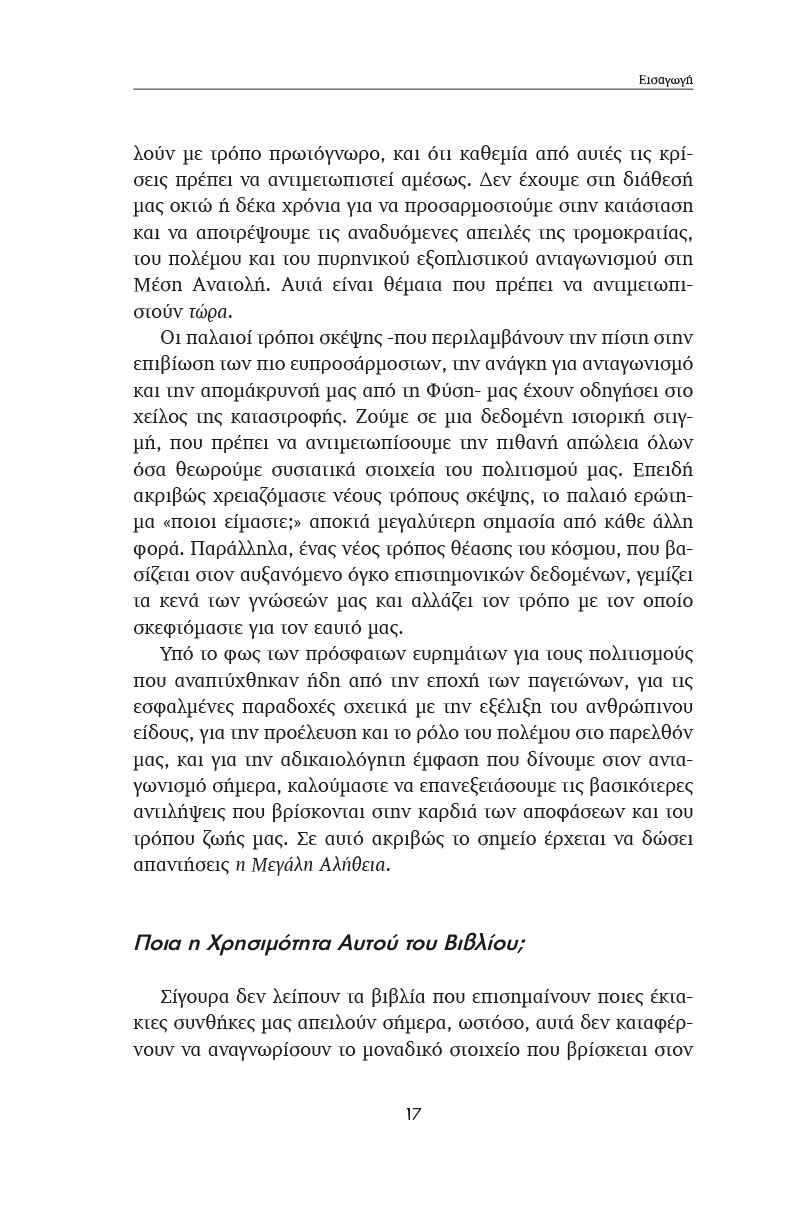 Εισαγωγή

λούν με τρόπο πρωτόγνωρο, και ότι καθεμία από αυτές τις κρίσεις πρέπει να αντιμετωπιστεί αμέσως. Δεν έχουμε στη διάθεσή μας οκτώ ή δέκα χρόνια για να προσαρμοστούμε στην κατάσταση και να αποτρέψουμε τις αναδυόμενες απειλές της τρομοκρατίας, του πολέμου και του πυρηνικού εξοπλιστικού ανταγωνισμού στη Μέση Ανατολή. Αυτά είναι θέματα που πρέπει να αντιμετωπιστούν τώρα.

Οι παλαιοί τρόποι σκέψης -που περιλαμβάνουν την πίστη στην επιβίωση των πιο ευπροσάρμοστων, την ανάγκη για ανταγωνισμό και την απομάκρυνσή μας από τη Φύση- μας έχουν οδηγήσει στο χείλος της καταστροφής. Ζούμε σε μια δεδομένη ιστορική στιγμή, που πρέπει να αντιμετωπίσουμε την πιθανή απώλεια όλων όσα θεωρούμε συστατικά στοιχεία του πολιτισμού μας. Επειδή ακριβώς χρειαζόμαστε νέους τρόπους σκέψης, το παλαιό ερώτημα «ποιοι είμαστε;» αποκτά μεγαλύτερη σημασία από κάθε άλλη φορά. Παράλληλα, ένας νέος τρόπος θέασης του κόσμου, που βασίζεται στον αυξανόμενο όγκο επιστημονικών δεδομένων, γεμίζει τα κενά των γνώσεών μας και αλλάζει τον τρόπο με τον οποίο σκεφτόμαστε για τον εαυτό μας.

Υπό το φως των πρόσφατων ευρημάτων για τους πολιτισμούς που αναπτύχθηκαν ήδη από την εποχή των παγετώνων, για τις εσφαλμένες παραδοχές σχετικά με την εξέλιξη του ανθρώπινου είδους, για την προέλευση και το ρόλο του πολέμου στο παρελθόν μας, και για την αδικαιολόγητη έμφαση που δίνουμε στον ανταγωνισμό σήμερα, καλούμαστε να επανεξετάσουμε τις βασικότερες αντιλήψεις που βρίσκονται στην καρδιά των αποφάσεων και του τρόπου ζωής μας. Σε αυτό ακριβώς το σημείο έρχεται να δώσει απαντήσεις η Μεγάλη Αλήθεια.

Ποια η Χρησιμότητα Αυτού του Βιβλίου;

Σίγουρα δεν λείπουν τα βιβλία που επισημαίνουν ποιες έκτακτες συνθήκες μας απειλούν σήμερα, ωστόσο, αυτά δεν καταφέρνουν να αναγνωρίσουν το μοναδικό στοιχείο που βρίσκεται στον

17